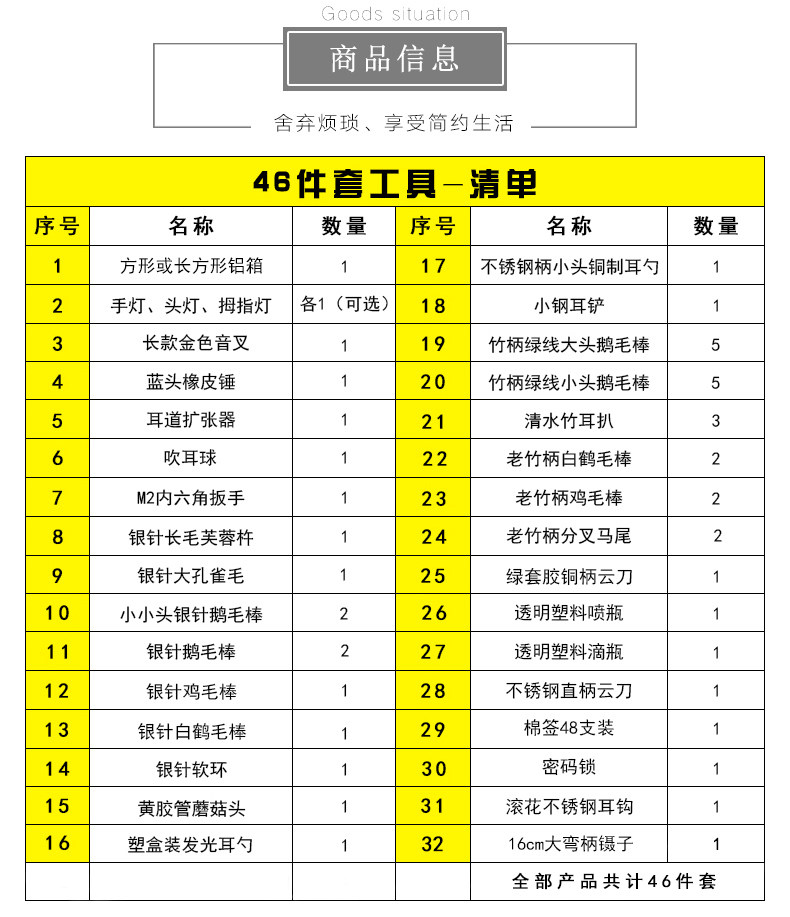 Goods situation

商品信息

舍弃烦琐、享受简约生活

46件套工具—清单

| 序号 | 名称 | 数量 | 序号 | 名称 | 数量 |
|---|---|---|---|---|---|
| 1 | 方形或长方形铝箱 | 1 | 17 | 不锈钢柄小头铜制耳勺 | 1 |
| 2 | 手灯、头灯、拇指灯 | 各1（可选） | 18 | 小钢耳铲 | 1 |
| 3 | 长款金色音叉 | 1 | 19 | 竹柄绿线大头鹅毛棒 | 5 |
| 4 | 蓝头橡皮锤 | 1 | 20 | 竹柄绿线小头鹅毛棒 | 5 |
| 5 | 耳道扩张器 | 1 | 21 | 清水竹耳扒 | 3 |
| 6 | 吹耳球 | 1 | 22 | 老竹柄白鹤毛棒 | 2 |
| 7 | M2内六角扳手 | 1 | 23 | 老竹柄鸡毛棒 | 2 |
| 8 | 银针长毛芙蓉杵 | 1 | 24 | 老竹柄分叉马尾 | 2 |
| 9 | 银针大孔雀毛 | 1 | 25 | 绿套胶铜柄云刀 | 1 |
| 10 | 小小头银针鹅毛棒 | 2 | 26 | 透明塑料喷瓶 | 1 |
| 11 | 银针鹅毛棒 | 2 | 27 | 透明塑料滴瓶 | 1 |
| 12 | 银针鸡毛棒 | 1 | 28 | 不锈钢直柄云刀 | 1 |
| 13 | 银针白鹤毛棒 | 1 | 29 | 棉签48支装 | 1 |
| 14 | 银针软环 | 1 | 30 | 密码锁 | 1 |
| 15 | 黄胶管蘑菇头 | 1 | 31 | 滚花不锈钢耳钩 | 1 |
| 16 | 塑盒装发光耳勺 | 1 | 32 | 16cm大弯柄镊子 | 1 |
| | | | | 全部产品共计46件套 | |